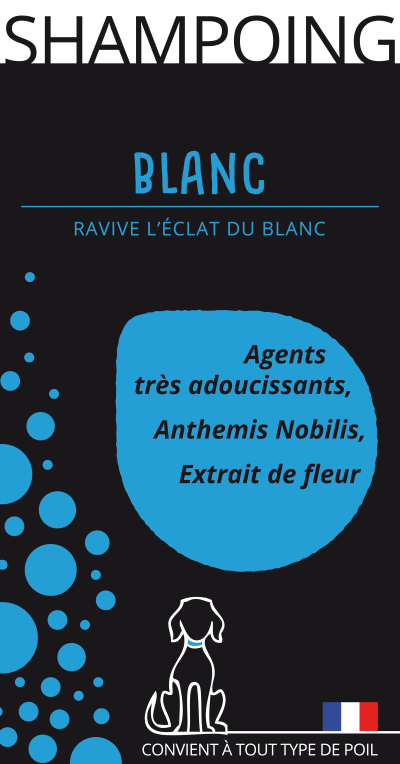 SHAMPOING

BLANC

RAVIVE L'ÉCLAT DU BLANC

Agents très adoucissants,

Anthemis Nobilis,

Extrait de fleur

CONVIENT À TOUT TYPE DE POIL